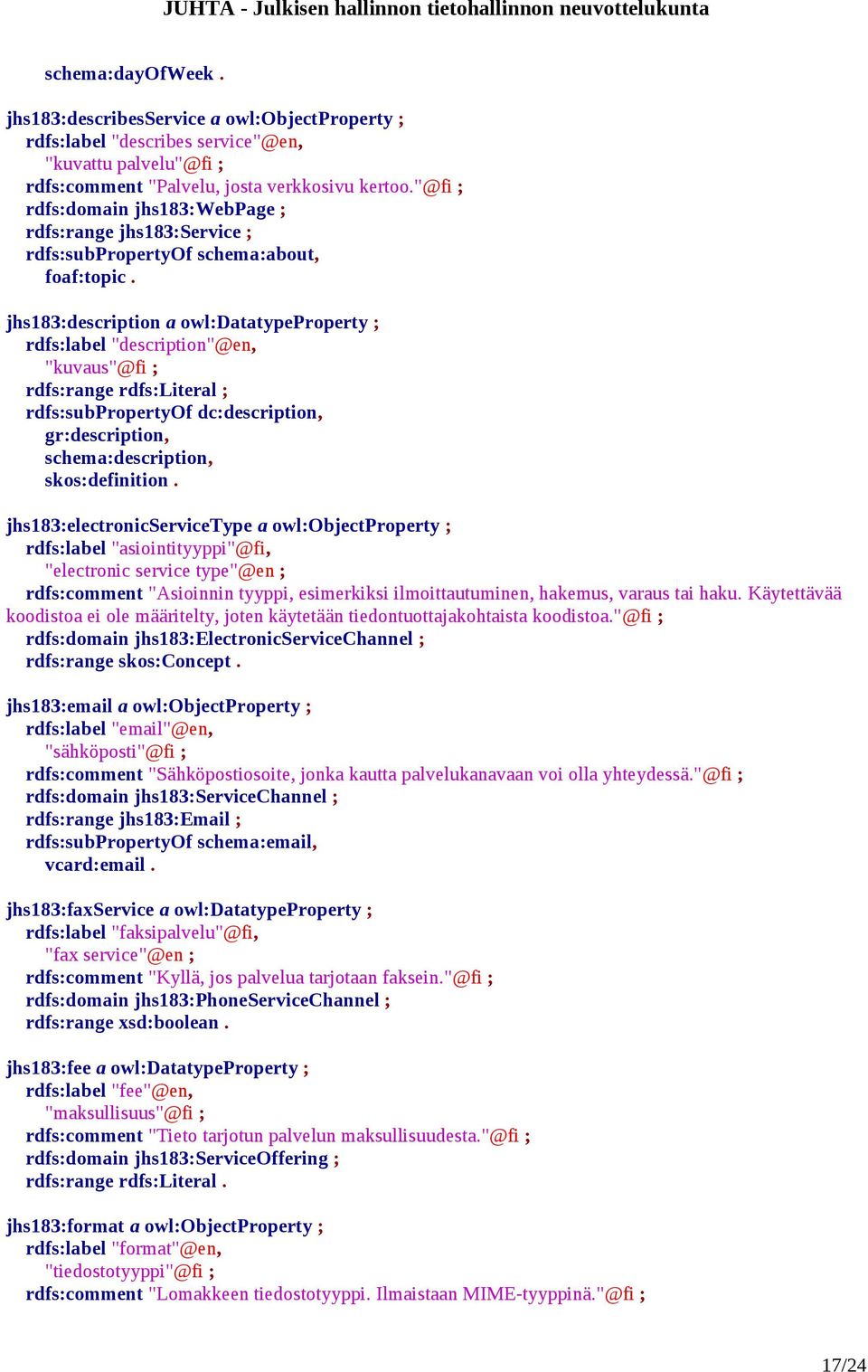 JUHTA - Julkisen hallinnon tietohallinnon neuvottelukunta

schema:dayOfWeek .

jhs183:describesService a owl:ObjectProperty ;
rdfs:label "describes service"@en,
"kuvattu palvelu"@fi ;
rdfs:comment "Palvelu, josta verkkosivu kertoo."@fi ;
rdfs:domain jhs183:WebPage ;
rdfs:range jhs183:Service ;
rdfs:subPropertyOf schema:about,
foaf:topic .

jhs183:description a owl:DatatypeProperty ;
rdfs:label "description"@en,
"kuvaus"@fi ;
rdfs:range rdfs:Literal ;
rdfs:subPropertyOf dc:description,
gr:description,
schema:description,
skos:definition .

jhs183:electronicServiceType a owl:ObjectProperty ;
rdfs:label "asiointityyppi"@fi,
"electronic service type"@en ;
rdfs:comment "Asioinnin tyyppi, esimerkiksi ilmoittautuminen, hakemus, varaus tai haku. Käytettävää koodistoa ei ole määritelty, joten käytetään tiedontuottajakohtaista koodistoa."@fi ;
rdfs:domain jhs183:ElectronicServiceChannel ;
rdfs:range skos:Concept .

jhs183:email a owl:ObjectProperty ;
rdfs:label "email"@en,
"sähköposti"@fi ;
rdfs:comment "Sähköpostiosoite, jonka kautta palvelukanavaan voi olla yhteydessä."@fi ;
rdfs:domain jhs183:ServiceChannel ;
rdfs:range jhs183:Email ;
rdfs:subPropertyOf schema:email,
vcard:email .

jhs183:faxService a owl:DatatypeProperty ;
rdfs:label "faksipalvelu"@fi,
"fax service"@en ;
rdfs:comment "Kyllä, jos palvelua tarjotaan faksein."@fi ;
rdfs:domain jhs183:PhoneServiceChannel ;
rdfs:range xsd:boolean .

jhs183:fee a owl:DatatypeProperty ;
rdfs:label "fee"@en,
"maksullisuus"@fi ;
rdfs:comment "Tieto tarjotun palvelun maksullisuudesta."@fi ;
rdfs:domain jhs183:ServiceOffering ;
rdfs:range rdfs:Literal .

jhs183:format a owl:ObjectProperty ;
rdfs:label "format"@en,
"tiedostotyyppi"@fi ;
rdfs:comment "Lomakkeen tiedostotyyppi. Ilmaistaan MIME-tyyppinä."@fi ;

17/24